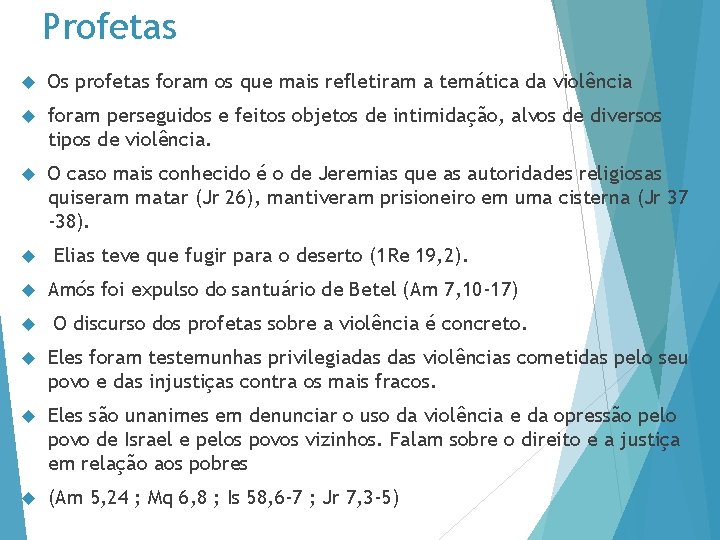 Profetas

Os profetas foram os que mais refletiram a temática da violência

foram perseguidos e feitos objetos de intimidação, alvos de diversos tipos de violência.

O caso mais conhecido é o de Jeremias que as autoridades religiosas quiseram matar (Jr 26), mantiveram prisioneiro em uma cisterna (Jr 37 -38).

Elias teve que fugir para o deserto (1Re 19,2).

Amós foi expulso do santuário de Betel (Am 7,10-17)

O discurso dos profetas sobre a violência é concreto.

Eles foram testemunhas privilegiadas das violências cometidas pelo seu povo e das injustiças contra os mais fracos.

Eles são unanimes em denunciar o uso da violência e da opressão pelo povo de Israel e pelos povos vizinhos. Falam sobre o direito e a justiça em relação aos pobres

(Am 5,24 ; Mq 6,8 ; Is 58,6-7 ; Jr 7,3-5)